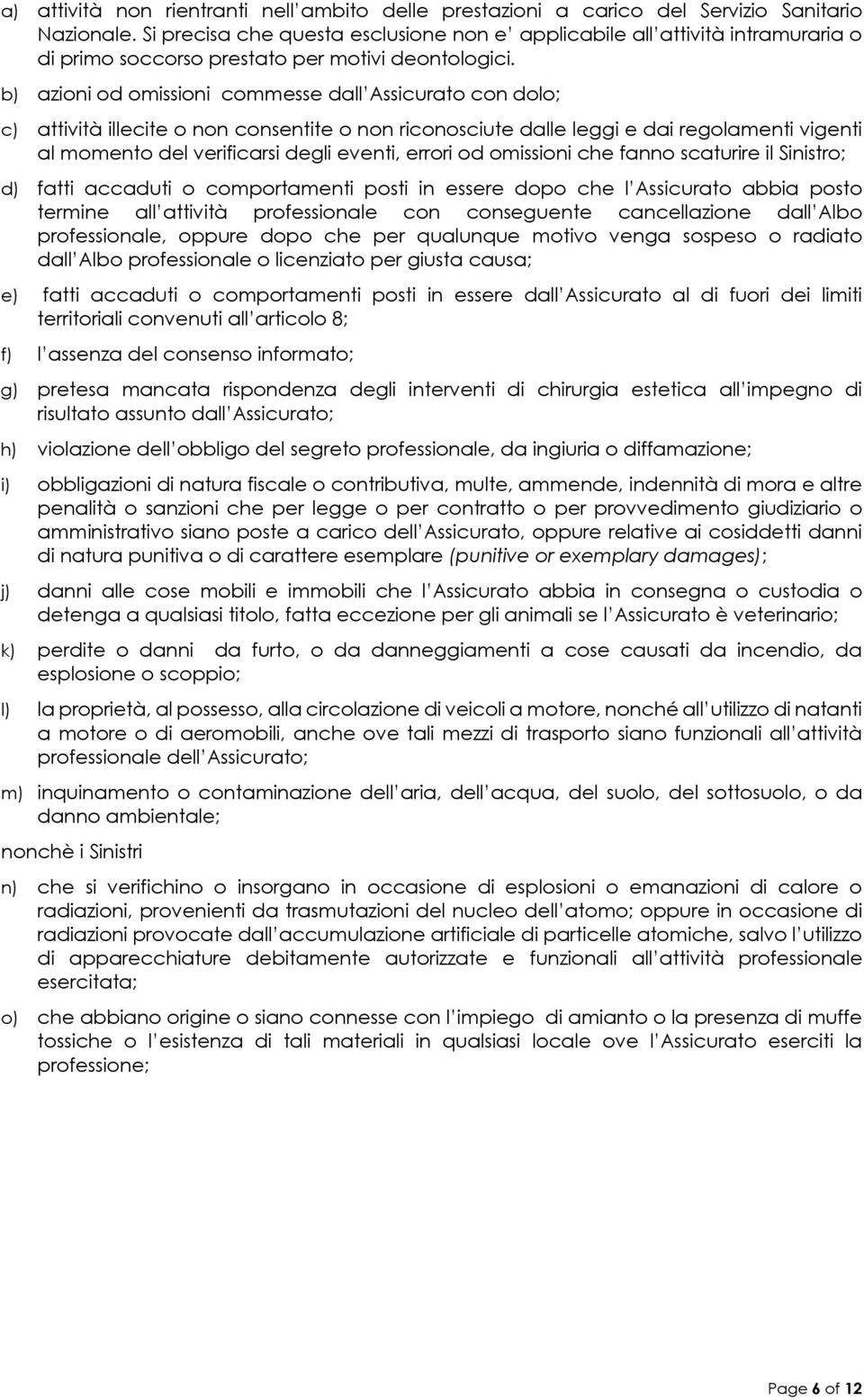 a) attività non rientranti nell'ambito delle prestazioni a carico del Servizio Sanitario Nazionale. Si precisa che questa esclusione non e' applicabile all'attività intramuraria o di primo soccorso prestato per motivi deontologici.

b) azioni od omissioni commesse dall'Assicurato con dolo;

c) attività illecite o non consentite o non riconosciute dalle leggi e dai regolamenti vigenti al momento del verificarsi degli eventi, errori od omissioni che fanno scaturire il Sinistro;

d) fatti accaduti o comportamenti posti in essere dopo che l'Assicurato abbia posto termine all'attività professionale con conseguente cancellazione dall'Albo professionale, oppure dopo che per qualunque motivo venga sospeso o radiato dall'Albo professionale o licenziato per giusta causa;

e) fatti accaduti o comportamenti posti in essere dall'Assicurato al di fuori dei limiti territoriali convenuti all'articolo 8;

f) l'assenza del consenso informato;

g) pretesa mancata rispondenza degli interventi di chirurgia estetica all'impegno di risultato assunto dall'Assicurato;

h) violazione dell'obbligo del segreto professionale, da ingiuria o diffamazione;

i) obbligazioni di natura fiscale o contributiva, multe, ammende, indennità di mora e altre penalità o sanzioni che per legge o per contratto o per provvedimento giudiziario o amministrativo siano poste a carico dell'Assicurato, oppure relative ai cosiddetti danni di natura punitiva o di carattere esemplare (punitive or exemplary damages);

j) danni alle cose mobili e immobili che l'Assicurato abbia in consegna o custodia o detenga a qualsiasi titolo, fatta eccezione per gli animali se l'Assicurato è veterinario;

k) perdite o danni da furto, o da danneggiamenti a cose causati da incendio, da esplosione o scoppio;

l) la proprietà, al possesso, alla circolazione di veicoli a motore, nonché all'utilizzo di natanti a motore o di aeromobili, anche ove tali mezzi di trasporto siano funzionali all'attività professionale dell'Assicurato;

m) inquinamento o contaminazione dell'aria, dell'acqua, del suolo, del sottosuolo, o da danno ambientale;

nonchè i Sinistri

n) che si verifichino o insorgano in occasione di esplosioni o emanazioni di calore o radiazioni, provenienti da trasmutazioni del nucleo dell'atomo; oppure in occasione di radiazioni provocate dall'accumulazione artificiale di particelle atomiche, salvo l'utilizzo di apparecchiature debitamente autorizzate e funzionali all'attività professionale esercitata;

o) che abbiano origine o siano connesse con l'impiego di amianto o la presenza di muffe tossiche o l'esistenza di tali materiali in qualsiasi locale ove l'Assicurato eserciti la professione;

Page 6 of 12